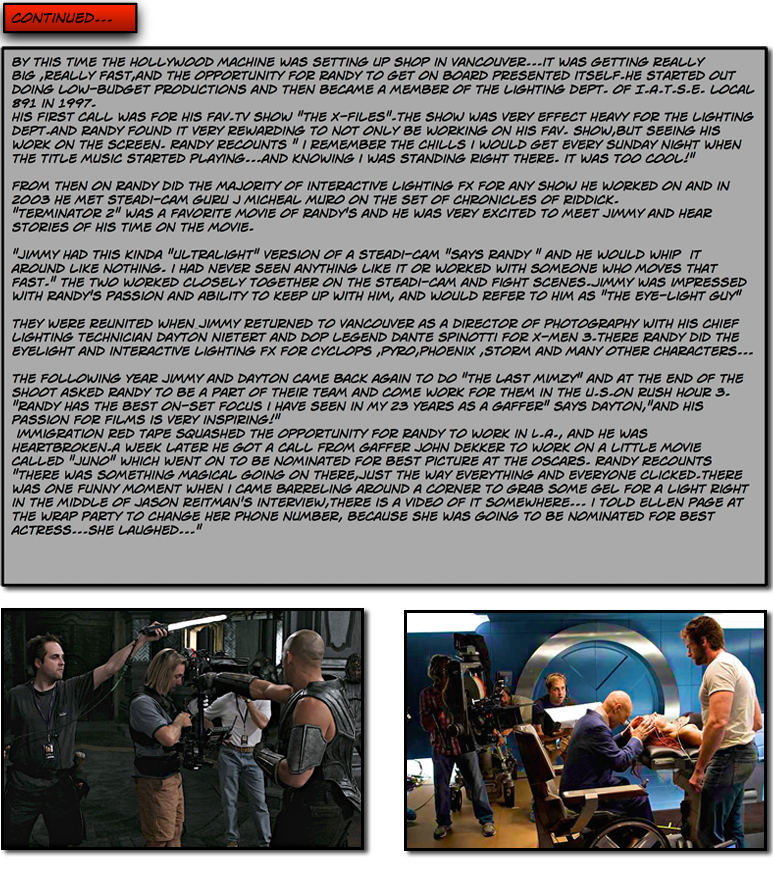 CONTINUED...

BY THIS TIME THE HOLLYWOOD MACHINE WAS SETTING UP SHOP IN VANCOUVER...IT WAS GETTING REALLY BIG ,REALLY FAST,AND THE OPPORTUNITY FOR RANDY TO GET ON BOARD PRESENTED ITSELF.HE STARTED OUT DOING LOW-BUDGET PRODUCTIONS AND THEN BECAME A MEMBER OF THE LIGHTING DEPT. OF I.A.T.S.E. LOCAL 891 IN 1997.
HIS FIRST CALL WAS FOR HIS FAV.TV SHOW "THE X-FILES".THE SHOW WAS VERY EFFECT HEAVY FOR THE LIGHTING DEPT.AND RANDY FOUND IT VERY REWARDING TO NOT ONLY BE WORKING ON HIS FAV. SHOW,BUT SEEING HIS WORK ON THE SCREEN. RANDY RECOUNTS " I REMEMBER THE CHILLS I WOULD GET EVERY SUNDAY NIGHT WHEN THE TITLE MUSIC STARTED PLAYING...AND KNOWING I WAS STANDING RIGHT THERE. IT WAS TOO COOL!"

FROM THEN ON RANDY DID THE MAJORITY OF INTERACTIVE LIGHTING FX FOR ANY SHOW HE WORKED ON AND IN 2003 HE MET STEADI-CAM GURU J MICHEAL MURO ON THE SET OF CHRONICLES OF RIDDICK.
"TERMINATOR 2" WAS A FAVORITE MOVIE OF RANDY'S AND HE WAS VERY EXCITED TO MEET JIMMY AND HEAR STORIES OF HIS TIME ON THE MOVIE.

"JIMMY HAD THIS KINDA "ULTRALIGHT" VERSION OF A STEADI-CAM "SAYS RANDY " AND HE WOULD WHIP IT AROUND LIKE NOTHING. I HAD NEVER SEEN ANYTHING LIKE IT OR WORKED WITH SOMEONE WHO MOVES THAT FAST." THE TWO WORKED CLOSELY TOGETHER ON THE STEADI-CAM AND FIGHT SCENES.JIMMY WAS IMPRESSED WITH RANDY'S PASSION AND ABILITY TO KEEP UP WITH HIM, AND WOULD REFER TO HIM AS "THE EYE-LIGHT GUY"

THEY WERE REUNITED WHEN JIMMY RETURNED TO VANCOUVER AS A DIRECTOR OF PHOTOGRAPHY WITH HIS CHIEF LIGHTING TECHNICIAN DAYTON NIETERT AND DOP LEGEND DANTE SPINOTTI FOR X-MEN 3.THERE RANDY DID THE EYELIGHT AND INTERACTIVE LIGHTING FX FOR CYCLOPS ,PYRO,PHOENIX ,STORM AND MANY OTHER CHARACTERS...

THE FOLLOWING YEAR JIMMY AND DAYTON CAME BACK AGAIN TO DO "THE LAST MIMZY" AND AT THE END OF THE SHOOT ASKED RANDY TO BE A PART OF THEIR TEAM AND COME WORK FOR THEM IN THE U.S.ON RUSH HOUR 3. "RANDY HAS THE BEST ON-SET FOCUS I HAVE SEEN IN MY 23 YEARS AS A GAFFER" SAYS DAYTON,"AND HIS PASSION FOR FILMS IS VERY INSPIRING!"
IMMIGRATION RED TAPE SQUASHED THE OPPORTUNITY FOR RANDY TO WORK IN L.A., AND HE WAS HEARTBROKEN.A WEEK LATER HE GOT A CALL FROM GAFFER JOHN DEKKER TO WORK ON A LITTLE MOVIE CALLED "JUNO" WHICH WENT ON TO BE NOMINATED FOR BEST PICTURE AT THE OSCARS. RANDY RECOUNTS "THERE WAS SOMETHING MAGICAL GOING ON THERE,JUST THE WAY EVERYTHING AND EVERYONE CLICKED.THERE WAS ONE FUNNY MOMENT WHEN I CAME BARRELING AROUND A CORNER TO GRAB SOME GEL FOR A LIGHT RIGHT IN THE MIDDLE OF JASON REITMAN'S INTERVIEW,THERE IS A VIDEO OF IT SOMEWHERE... I TOLD ELLEN PAGE AT THE WRAP PARTY TO CHANGE HER PHONE NUMBER, BECAUSE SHE WAS GOING TO BE NOMINATED FOR BEST ACTRESS...SHE LAUGHED..."